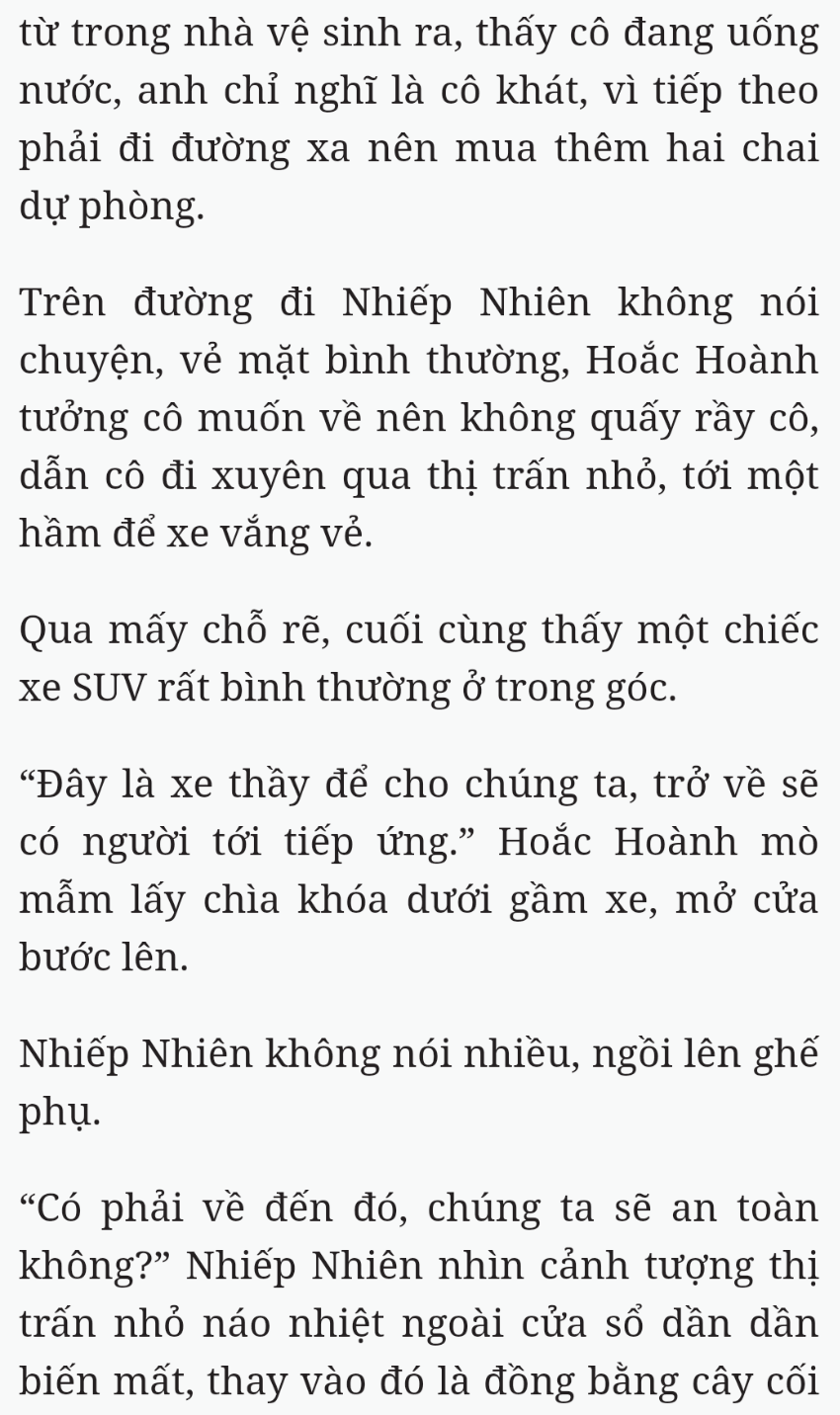 từ trong nhà vệ sinh ra, thấy cô đang uống nước, anh chỉ nghĩ là cô khát, vì tiếp theo phải đi đường xa nên mua thêm hai chai dự phòng.

Trên đường đi Nhiếp Nhiên không nói chuyện, vẻ mặt bình thường, Hoắc Hoành tưởng cô muốn về nên không quấy rầy cô, dẫn cô đi xuyên qua thị trấn nhỏ, tới một hầm để xe vắng vẻ.

Qua mấy chỗ rẽ, cuối cùng thấy một chiếc xe SUV rất bình thường ở trong góc.

“Đây là xe thầy để cho chúng ta, trở về sẽ có người tới tiếp ứng.” Hoắc Hoành mò mẫm lấy chìa khóa dưới gầm xe, mở cửa bước lên.

Nhiếp Nhiên không nói nhiều, ngồi lên ghế phụ.

“Có phải về đến đó, chúng ta sẽ an toàn không?” Nhiếp Nhiên nhìn cảnh tượng thị trấn nhỏ náo nhiệt ngoài cửa sổ dần dần biến mất, thay vào đó là đồng bằng cây cối